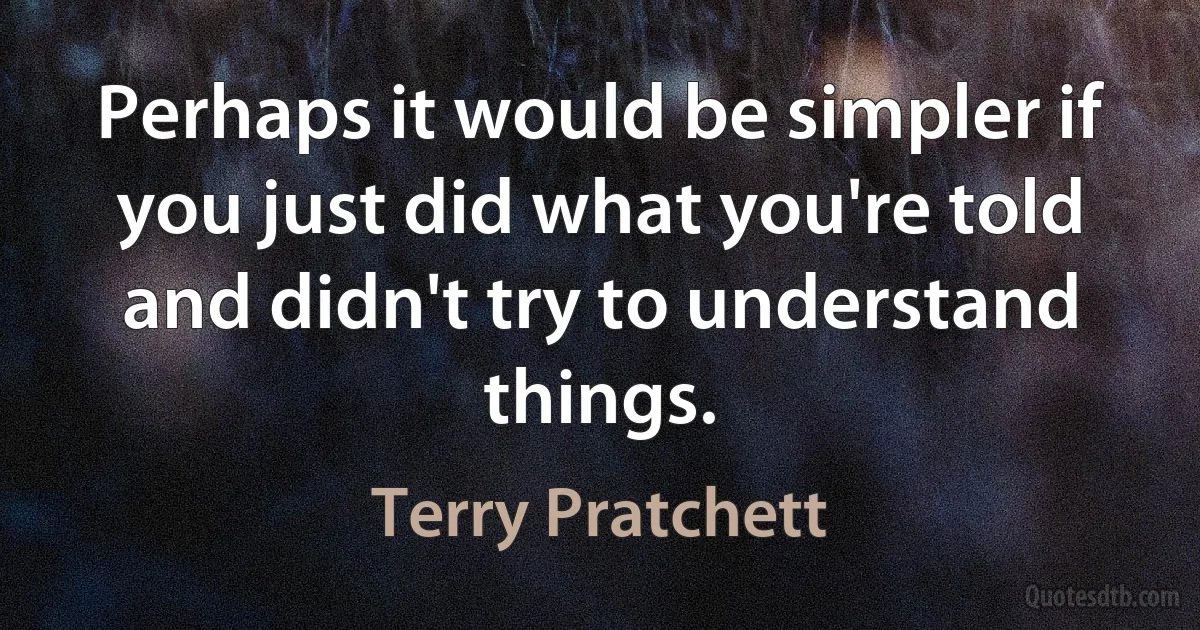 Perhaps it would be simpler if you just did what you're told and didn't try to understand things.

Terry Pratchett

Quotesdtb.com